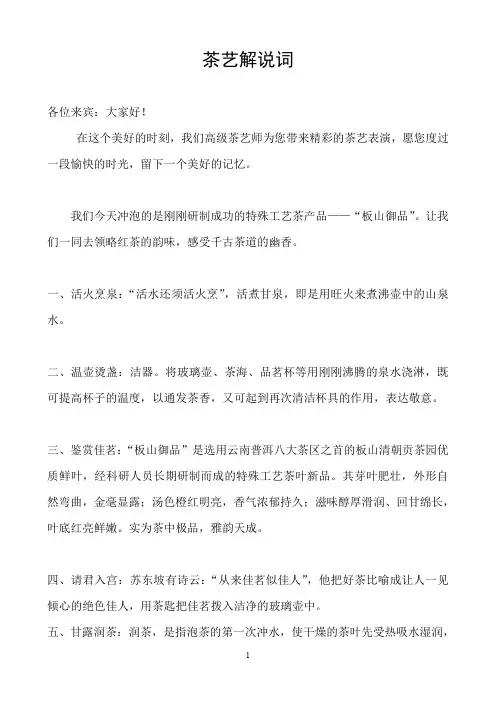 茶艺解说词

各位来宾：大家好！

在这个美好的时刻，我们高级茶艺师为您带来精彩的茶艺表演，愿您度过一段愉快的时光，留下一个美好的记忆。

我们今天冲泡的是刚刚研制成功的特殊工艺茶产品——“板山御品”。让我们一同去领略红茶的韵味，感受千古茶道的幽香。

一、活火烹泉：“活水还须活火烹”，活煮甘泉，即是用旺火来煮沸壶中的山泉水。

二、温壶烫盏：洁器。将玻璃壶、茶海、品茗杯等用刚刚沸腾的泉水浇淋，既可提高杯子的温度，以通发茶香，又可起到再次清洁杯具的作用，表达敬意。

三、鉴赏佳茗：“板山御品”是选用云南普洱八大茶区之首的板山清朝贡茶园优质鲜叶，经科研人员长期研制而成的特殊工艺茶叶新品。其芽叶肥壮，外形自然弯曲，金毫显露；汤色橙红明亮，香气浓郁持久；滋味醇厚滑润、回甘绵长，叶底红亮鲜嫩。实为茶中极品，雅韵天成。

四、请君入宫：苏东坡有诗云：“从来佳茗似佳人”，他把好茶比喻成让人一见倾心的绝色佳人，用茶匙把佳茗拨入洁净的玻璃壶中。

五、甘露润茶：润茶，是指泡茶的第一次冲水，使干燥的茶叶先受热吸水湿润，

1